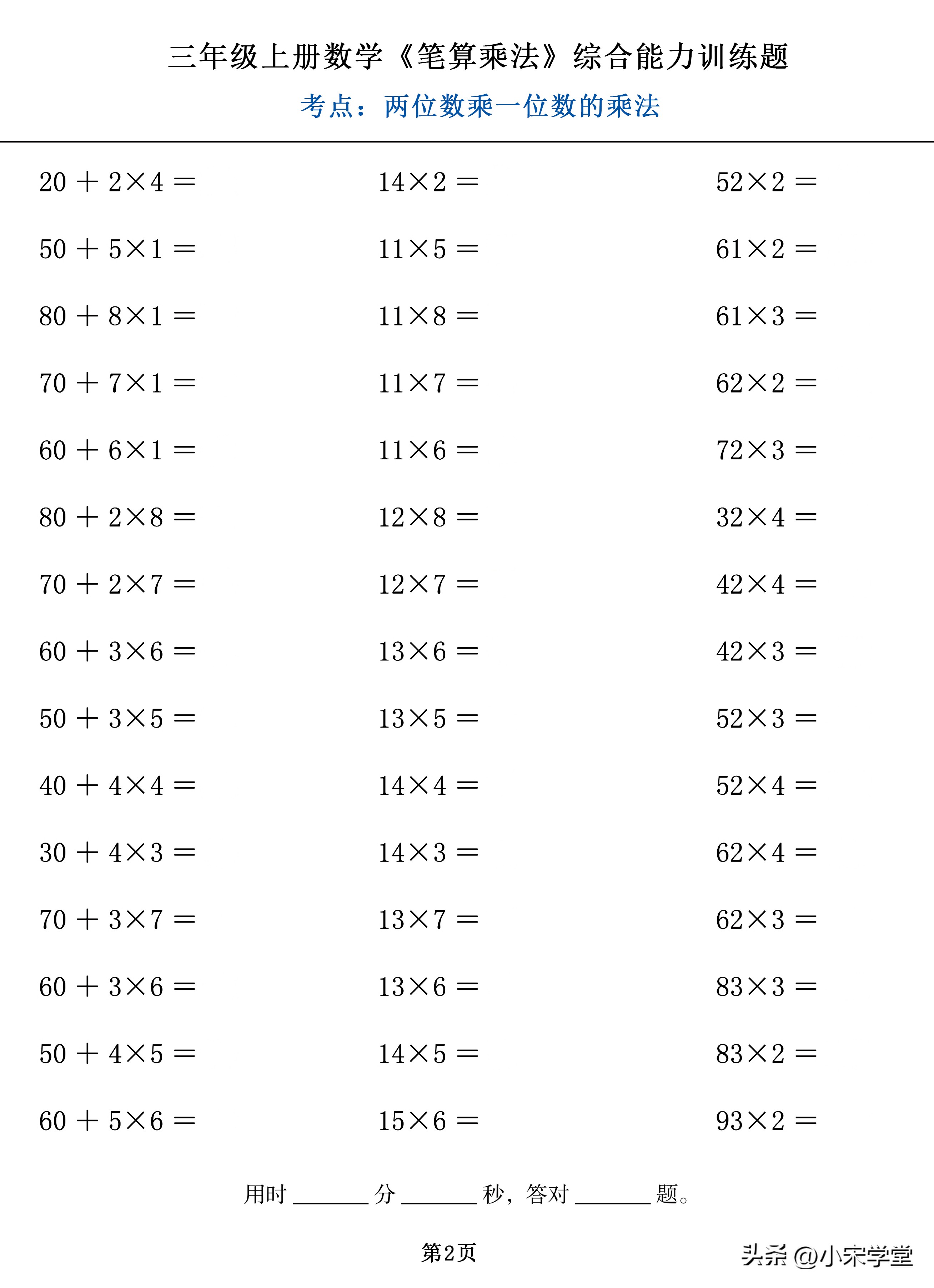 三年级上册数学《笔算乘法》综合能力训练题

考点：两位数乘一位数的乘法

$20+2\times4=$

$50+5\times1=$

$80+8\times1=$

$70+7\times1=$

$60+6\times1=$

$80+2\times8=$

$70+2\times7=$

$60+3\times6=$

$50+3\times5=$

$40+4\times4=$

$30+4\times3=$

$70+3\times7=$

$60+3\times6=$

$50+4\times5=$

$60+5\times6=$

$14\times2=$

$11\times5=$

$11\times8=$

$11\times7=$

$11\times6=$

$12\times8=$

$12\times7=$

$13\times6=$

$13\times5=$

$14\times4=$

$14\times3=$

$13\times7=$

$13\times6=$

$14\times5=$

$15\times6=$

$52\times2=$

$61\times2=$

$61\times3=$

$62\times2=$

$72\times3=$

$32\times4=$

$42\times4=$

$42\times3=$

$52\times3=$

$52\times4=$

$62\times4=$

$62\times3=$

$83\times3=$

$83\times2=$

$93\times2=$

用时 ______ 分 ______ 秒，答对 ______ 题。

第2页

头条 @小宋学堂